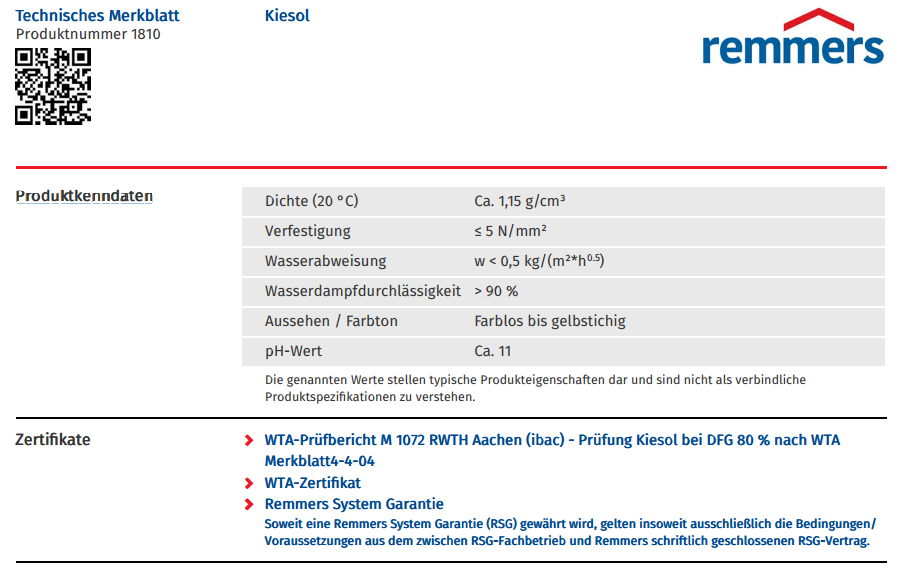 Technisches Merkblatt
Produktnummer 1810

Kiesol

remmers

Produktkenndaten

| Dichte (20 °C) | Ca. 1,15 g/cm³ |
|---|---|
| Verfestigung | ≤ 5 N/mm² |
| Wasserabweisung | w < 0,5 kg/(m²*h$^{0.5}$) |
| Wasserdampfdurchlässigkeit | > 90 % |
| Aussehen / Farbton | Farblos bis gelbstichig |
| pH-Wert | Ca. 11 |

Die genannten Werte stellen typische Produkteigenschaften dar und sind nicht als verbindliche Produktspezifikationen zu verstehen.

Zertifikate

WTA-Prüfbericht M 1072 RWTH Aachen (ibac) - Prüfung Kiesol bei DFG 80 % nach WTA Merkblatt4-4-04

WTA-Zertifikat

Remmers System Garantie
Soweit eine Remmers System Garantie (RSG) gewährt wird, gelten insoweit ausschließlich die Bedingungen/ Voraussetzungen aus dem zwischen RSG-Fachbetrieb und Remmers schriftlich geschlossenen RSG-Vertrag.